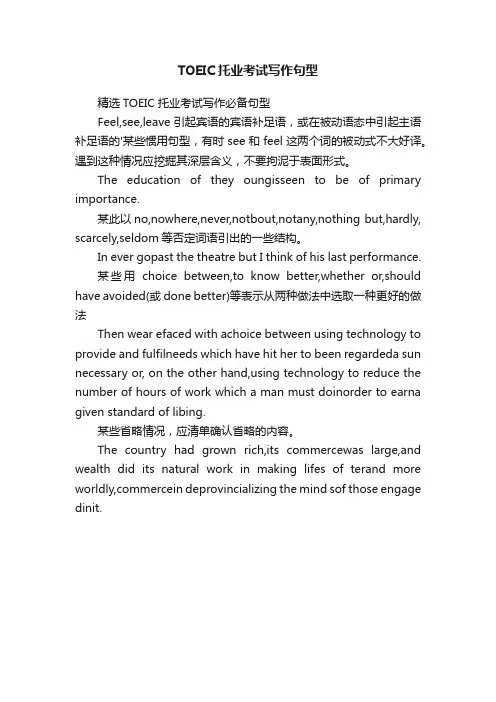 TOEIC 托业考试写作句型

精选 TOEIC 托业考试写作必备句型

Feel,see,leave 引起宾语的宾语补足语，或在被动语态中引起主语补足语的'某些惯用句型，有时 see 和 feel 这两个词的被动式不大好译。遇到这种情况应挖掘其深层含义，不要拘泥于表面形式。

The education of they oungisseen to be of primary importance.

某此以 no,nowhere,never,notbout,notany,nothing but,hardly, scarcely,seldom 等否定词语引出的一些结构。

In ever gopast the theatre but I think of his last performance.

某些用 choice between,to know better,whether or,should have avoided(或 done better)等表示从两种做法中选取一种更好的做法

Then wear efaced with achoice between using technology to provide and fulfilneeds which have hit her to been regardeda sun necessary or, on the other hand,using technology to reduce the number of hours of work which a man must doinorder to earna given standard of libing.

某些省略情况，应清单确认省略的内容。

The country had grown rich,its commercewas large,and wealth did its natural work in making lifes of terand more worldly,commercein deprovincializing the mind sof those engage dinit.